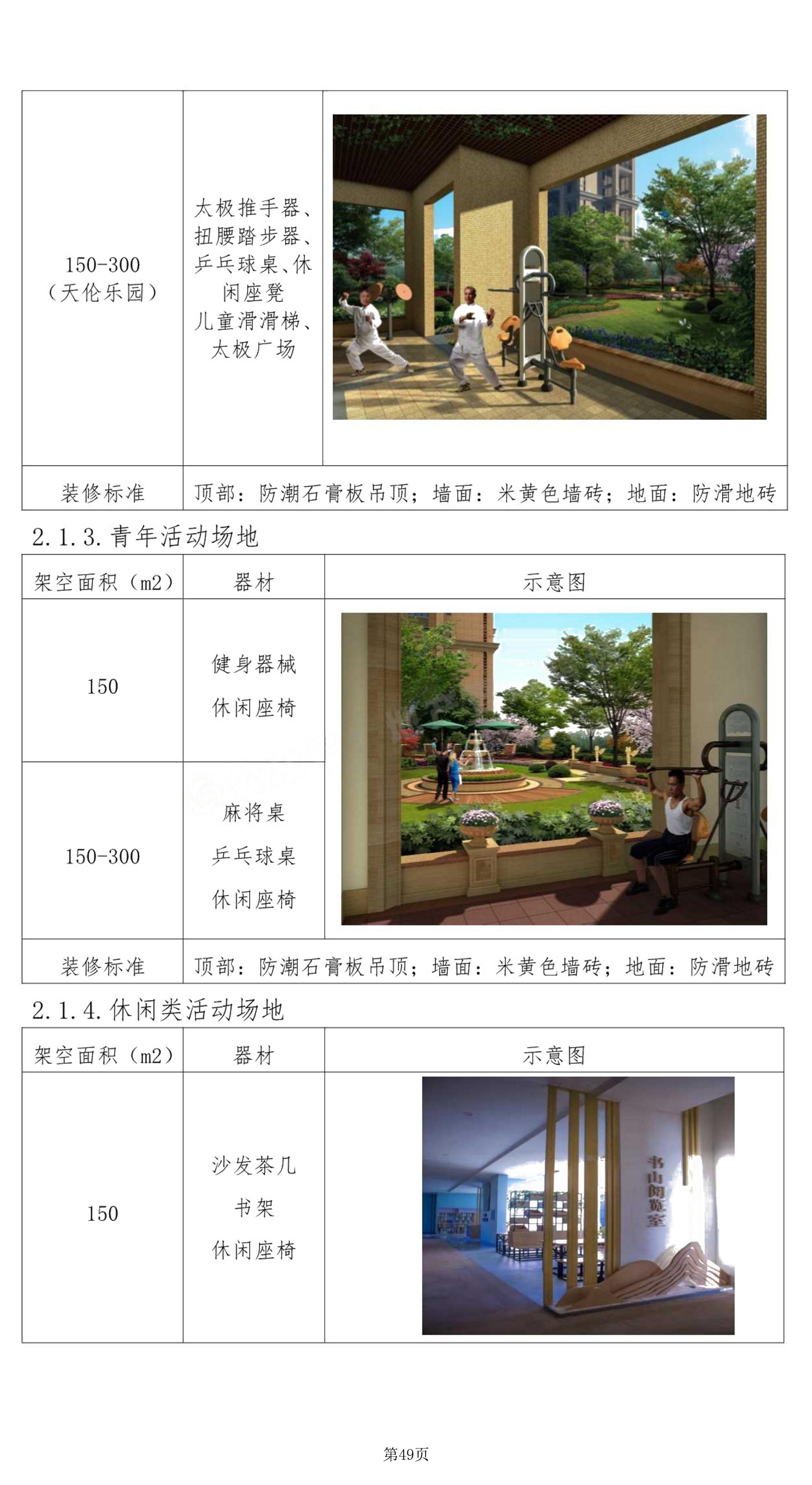 | 150-300（天伦乐园） | 太极推手器、扭腰踏步器、乒乓球桌、休闲座凳 儿童滑滑梯、太极广场 |  |
|---|---|---|
| 装修标准 | 顶部：防潮石膏板吊顶；墙面：米黄色墙砖；地面：防滑地砖 |  |

2.1.3.青年活动场地

| 架空面积（m2） | 器材 | 示意图 |
|---|---|---|
| 150 | 健身器械 休闲座椅 |  |
| 150-300 | 麻将桌 乒乓球桌 休闲座椅 |  |
| 装修标准 | 顶部：防潮石膏板吊顶；墙面：米黄色墙砖；地面：防滑地砖 |  |

2.1.4.休闲类活动场地

| 架空面积（m2） | 器材 | 示意图 |
|---|---|---|
| 150 | 沙发茶几 书架 休闲座椅 | 书山阅览室 |

第49页